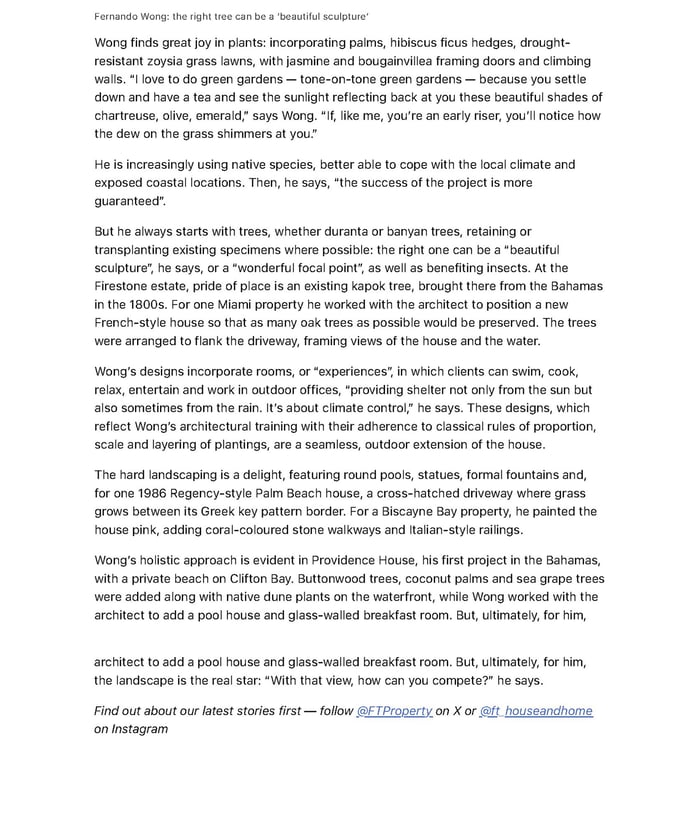 Fernando Wong: the right tree can be a 'beautiful sculpture'

Wong finds great joy in plants: incorporating palms, hibiscus ficus hedges, drought-resistant zoysia grass lawns, with jasmine and bougainvillea framing doors and climbing walls. "I love to do green gardens — tone-on-tone green gardens — because you settle down and have a tea and see the sunlight reflecting back at you these beautiful shades of chartreuse, olive, emerald," says Wong. "If, like me, you're an early riser, you'll notice how the dew on the grass shimmers at you."

He is increasingly using native species, better able to cope with the local climate and exposed coastal locations. Then, he says, "the success of the project is more guaranteed".

But he always starts with trees, whether duranta or banyan trees, retaining or transplanting existing specimens where possible: the right one can be a "beautiful sculpture", he says, or a "wonderful focal point", as well as benefiting insects. At the Firestone estate, pride of place is an existing kapok tree, brought there from the Bahamas in the 1800s. For one Miami property he worked with the architect to position a new French-style house so that as many oak trees as possible would be preserved. The trees were arranged to flank the driveway, framing views of the house and the water.

Wong's designs incorporate rooms, or "experiences", in which clients can swim, cook, relax, entertain and work in outdoor offices, "providing shelter not only from the sun but also sometimes from the rain. It's about climate control," he says. These designs, which reflect Wong's architectural training with their adherence to classical rules of proportion, scale and layering of plantings, are a seamless, outdoor extension of the house.

The hard landscaping is a delight, featuring round pools, statues, formal fountains and, for one 1986 Regency-style Palm Beach house, a cross-hatched driveway where grass grows between its Greek key pattern border. For a Biscayne Bay property, he painted the house pink, adding coral-coloured stone walkways and Italian-style railings.

Wong's holistic approach is evident in Providence House, his first project in the Bahamas, with a private beach on Clifton Bay. Buttonwood trees, coconut palms and sea grape trees were added along with native dune plants on the waterfront, while Wong worked with the architect to add a pool house and glass-walled breakfast room. But, ultimately, for him,

architect to add a pool house and glass-walled breakfast room. But, ultimately, for him, the landscape is the real star: "With that view, how can you compete?" he says.

Find out about our latest stories first — follow @FTProperty on X or @ft_houseandhome on Instagram